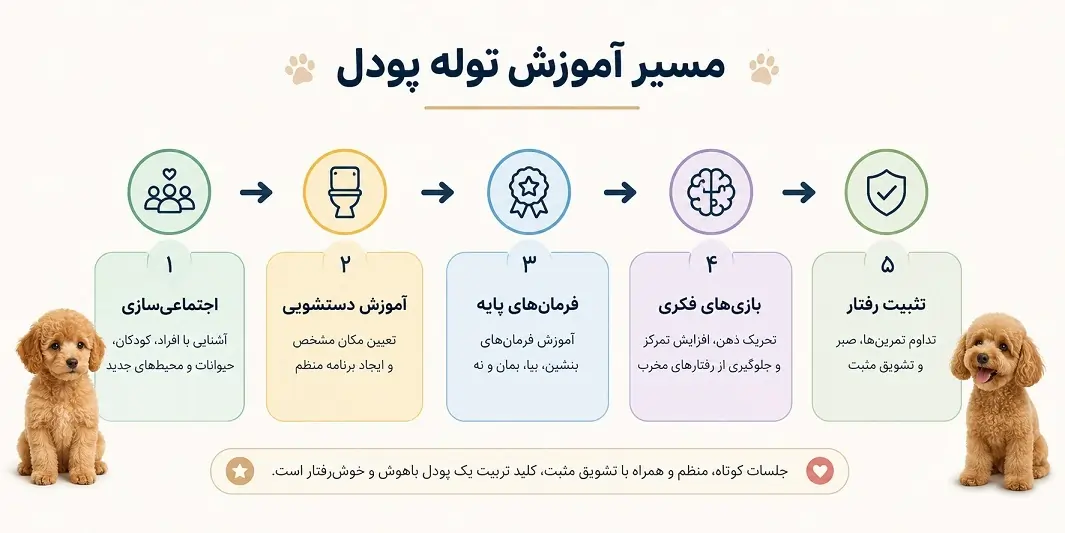 مسیر آموزش توله پودل

۱
اجتماعی‌سازی
آشنایی با افراد، کودکان، حیوانات و محیط‌های جدید

۲
آموزش دستشویی
تعیین مکان مشخص و ایجاد برنامه منظم

۳
فرمان‌های پایه
آموزش فرمان‌های بنشین، بیا، بمان و نه

۴
بازی‌های فکری
تحریک ذهن، افزایش تمرکز و جلوگیری از رفتارهای مخرب

۵
تثبیت رفتار
تداوم تمرین‌ها، صبر و تشویق مثبت

جلسات کوتاه، منظم و همراه با تشویق مثبت، کلید تربیت یک پودل باهوش و خوش‌رفتار است.